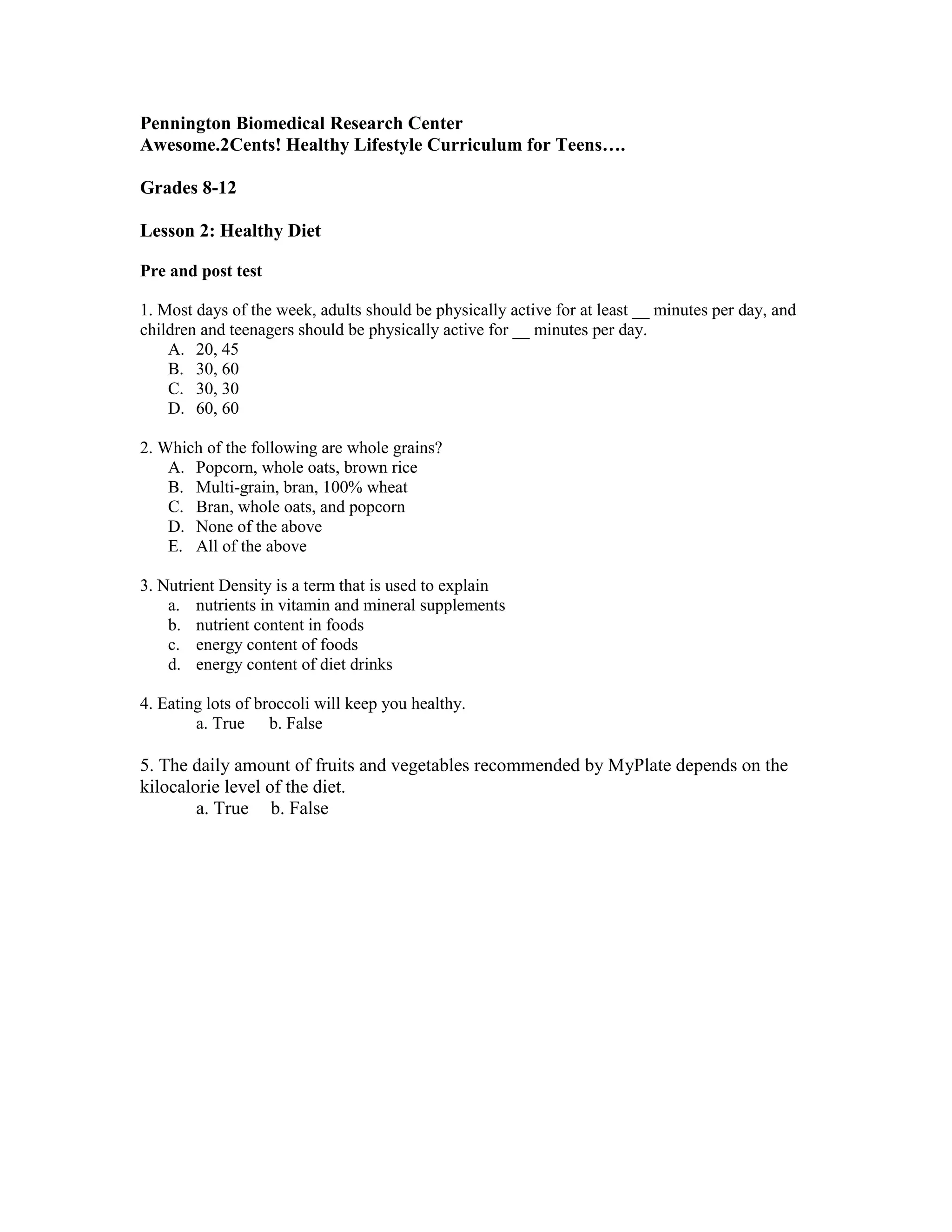 Pennington Biomedical Research Center
Awesome.2Cents! Healthy Lifestyle Curriculum for Teens….

Grades 8-12

Lesson 2: Healthy Diet

Pre and post test

1. Most days of the week, adults should be physically active for at least __ minutes per day, and children and teenagers should be physically active for __ minutes per day.
A. 20, 45
B. 30, 60
C. 30, 30
D. 60, 60

2. Which of the following are whole grains?
A. Popcorn, whole oats, brown rice
B. Multi-grain, bran, 100% wheat
C. Bran, whole oats, and popcorn
D. None of the above
E. All of the above

3. Nutrient Density is a term that is used to explain
a. nutrients in vitamin and mineral supplements
b. nutrient content in foods
c. energy content of foods
d. energy content of diet drinks

4. Eating lots of broccoli will keep you healthy.
a. True b. False

5. The daily amount of fruits and vegetables recommended by MyPlate depends on the kilocalorie level of the diet.
a. True b. False